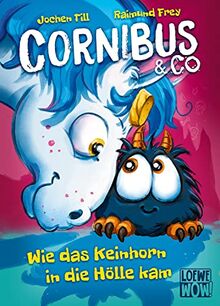 Jochen Till
Raimund Frey

CORNIBUS & CO

Wie das Keinhorn in die Hölle kam

LOEWE WOW!